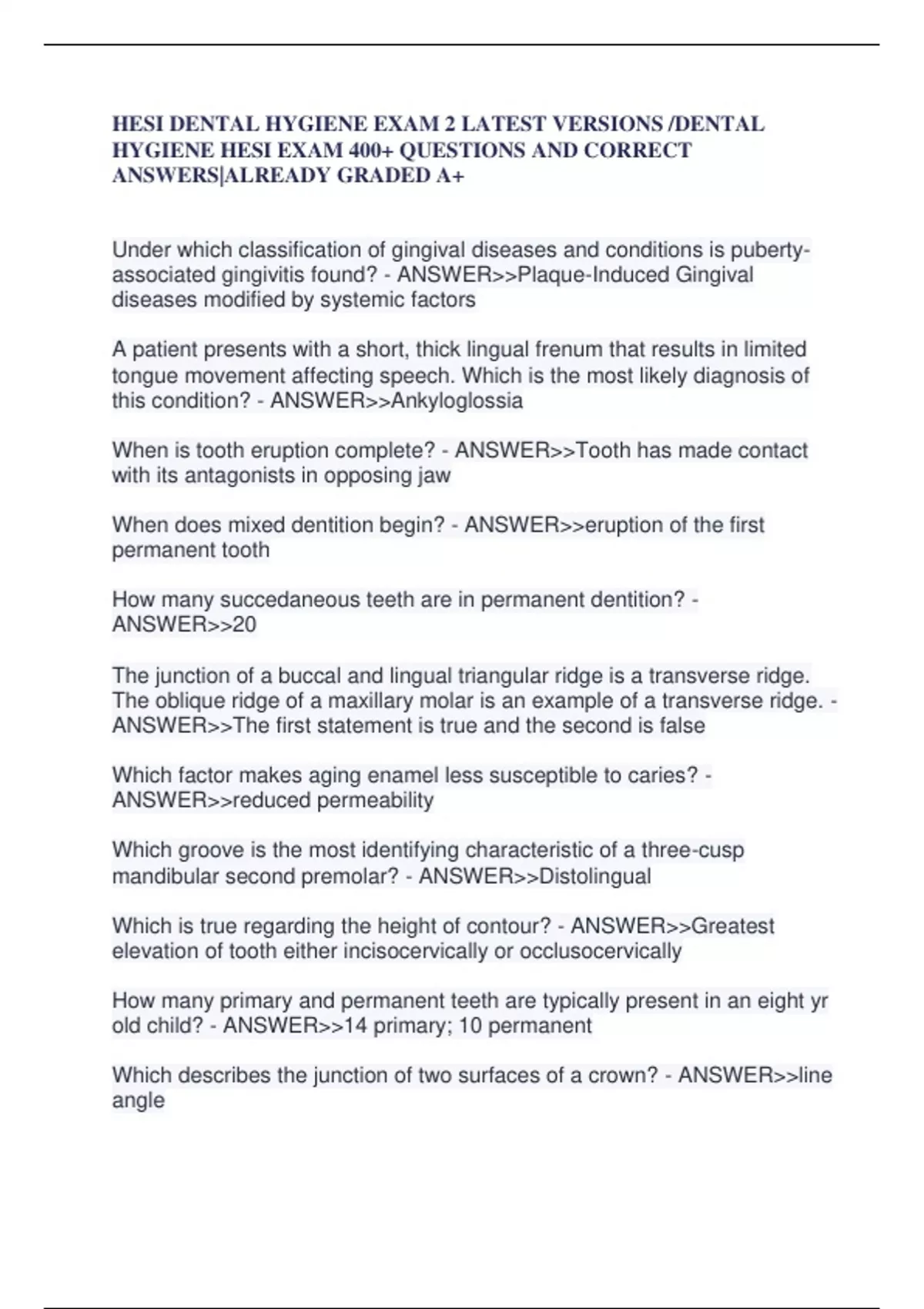 HESI DENTAL HYGIENE EXAM 2 LATEST VERSIONS /DENTAL HYGIENE HESI EXAM 400+ QUESTIONS AND CORRECT ANSWERS|ALREADY GRADED A+

Under which classification of gingival diseases and conditions is puberty-associated gingivitis found? - ANSWER>>Plaque-Induced Gingival diseases modified by systemic factors

A patient presents with a short, thick lingual frenum that results in limited tongue movement affecting speech. Which is the most likely diagnosis of this condition? - ANSWER>>Ankyloglossia

When is tooth eruption complete? - ANSWER>>Tooth has made contact with its antagonists in opposing jaw

When does mixed dentition begin? - ANSWER>>eruption of the first permanent tooth

How many succedaneous teeth are in permanent dentition? - ANSWER>>20

The junction of a buccal and lingual triangular ridge is a transverse ridge. The oblique ridge of a maxillary molar is an example of a transverse ridge. - ANSWER>>The first statement is true and the second is false

Which factor makes aging enamel less susceptible to caries? - ANSWER>>reduced permeability

Which groove is the most identifying characteristic of a three-cusp mandibular second premolar? - ANSWER>>Distolingual

Which is true regarding the height of contour? - ANSWER>>Greatest elevation of tooth either incisocervically or occlusocervically

How many primary and permanent teeth are typically present in an eight yr old child? - ANSWER>>14 primary; 10 permanent

Which describes the junction of two surfaces of a crown? - ANSWER>>line angle